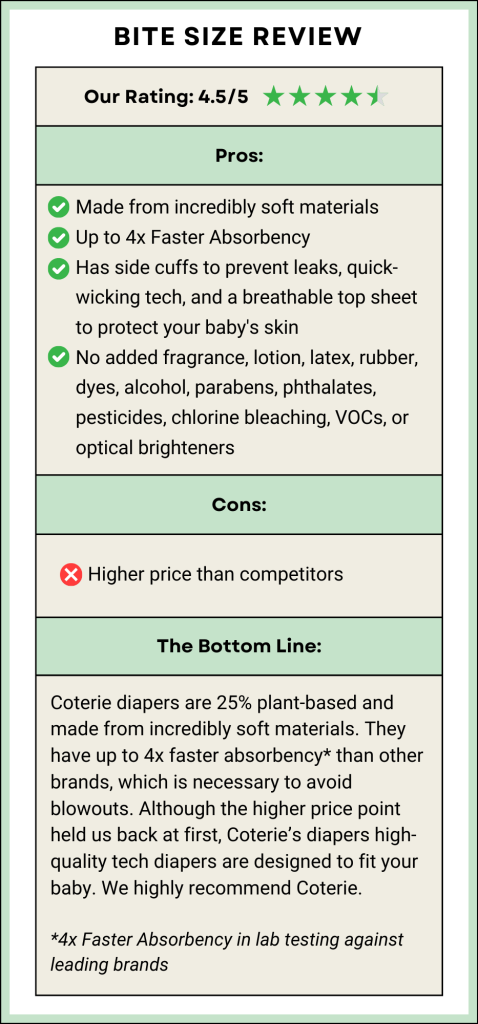 BITE SIZE REVIEW

Our Rating: 4.5/5

Pros:

Made from incredibly soft materials
Up to 4x Faster Absorbency
Has side cuffs to prevent leaks, quick-wicking tech, and a breathable top sheet to protect your baby's skin
No added fragrance, lotion, latex, rubber, dyes, alcohol, parabens, phthalates, pesticides, chlorine bleaching, VOCs, or optical brighteners

Cons:

Higher price than competitors

The Bottom Line:

Coterie diapers are 25% plant-based and made from incredibly soft materials. They have up to 4x faster absorbency* than other brands, which is necessary to avoid blowouts. Although the higher price point held us back at first, Coterie's diapers high-quality tech diapers are designed to fit your baby. We highly recommend Coterie.

*4x Faster Absorbency in lab testing against leading brands